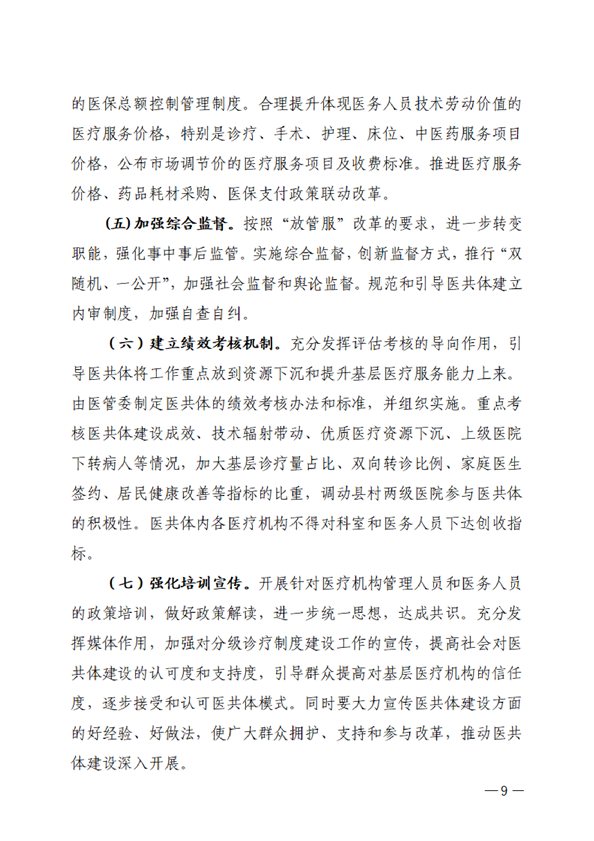 的医保总额控制管理制度。合理提升体现医务人员技术劳动价值的医疗服务价格，特别是诊疗、手术、护理、床位、中医药服务项目价格，公布市场调节价的医疗服务项目及收费标准。推进医疗服务价格、药品耗材采购、医保支付政策联动改革。

(五)加强综合监督。按照“放管服”改革的要求，进一步转变职能，强化事中事后监管。实施综合监督，创新监督方式，推行“双随机、一公开”，加强社会监督和舆论监督。规范和引导医共体建立内审制度，加强自查自纠。

（六）建立绩效考核机制。充分发挥评估考核的导向作用，引导医共体将工作重点放到资源下沉和提升基层医疗服务能力上来。由医管委制定医共体的绩效考核办法和标准，并组织实施。重点考核医共体建设成效、技术辐射带动、优质医疗资源下沉、上级医院下转病人等情况，加大基层诊疗量占比、双向转诊比例、家庭医生签约、居民健康改善等指标的比重，调动县村两级医院参与医共体的积极性。医共体内各医疗机构不得对科室和医务人员下达创收指标。

（七）强化培训宣传。开展针对医疗机构管理人员和医务人员的政策培训，做好政策解读，进一步统一思想，达成共识。充分发挥媒体作用，加强对分级诊疗制度建设工作的宣传，提高社会对医共体建设的认可度和支持度，引导群众提高对基层医疗机构的信任度，逐步接受和认可医共体模式。同时要大力宣传医共体建设方面的好经验、好做法，使广大群众拥护、支持和参与改革，推动医共体建设深入开展。

— 9 —